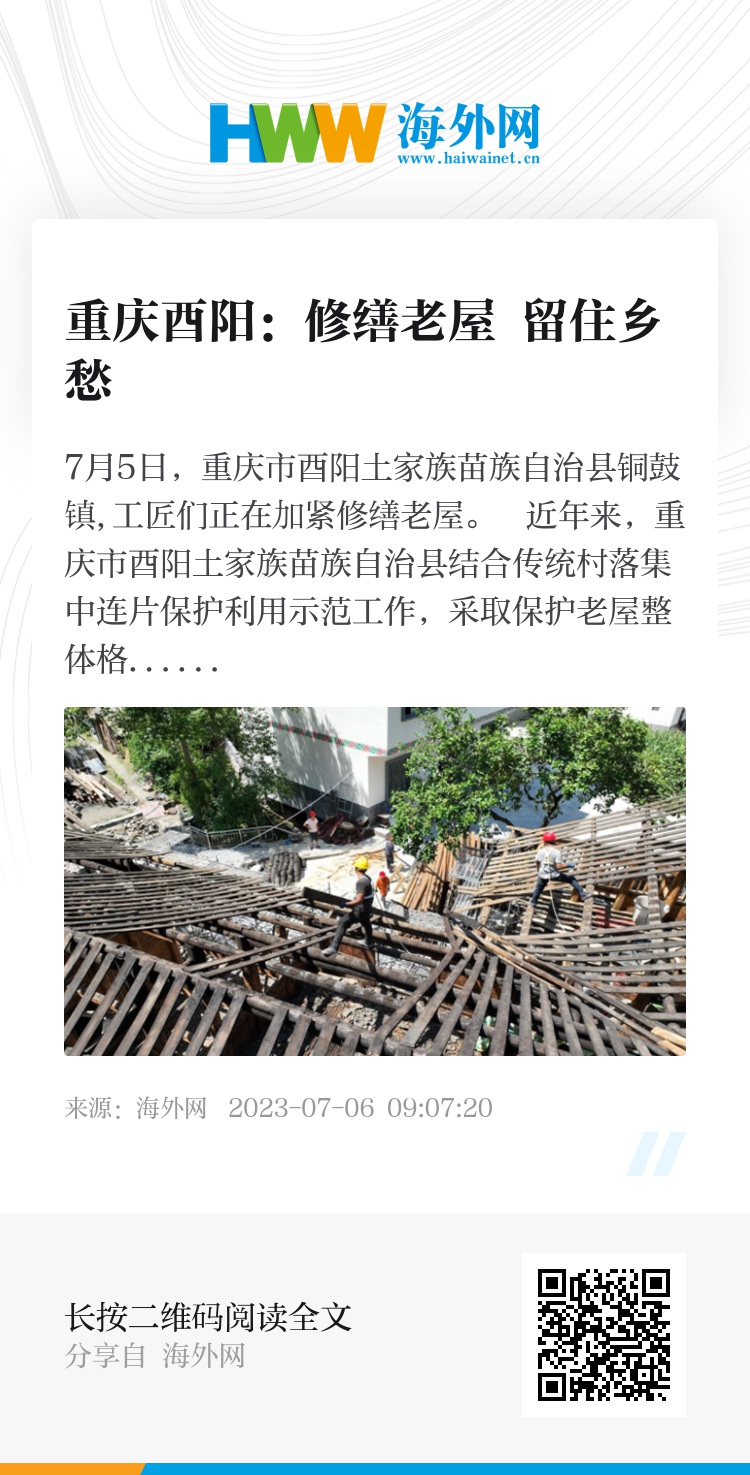 HWW 海外网
www.haiwainet.cn

重庆酉阳：修缮老屋 留住乡愁

7月5日，重庆市酉阳土家族苗族自治县铜鼓镇,工匠们正在加紧修缮老屋。 近年来，重庆市酉阳土家族苗族自治县结合传统村落集中连片保护利用示范工作，采取保护老屋整体格……

来源：海外网 2023-07-06 09:07:20

长按二维码阅读全文
分享自 海外网